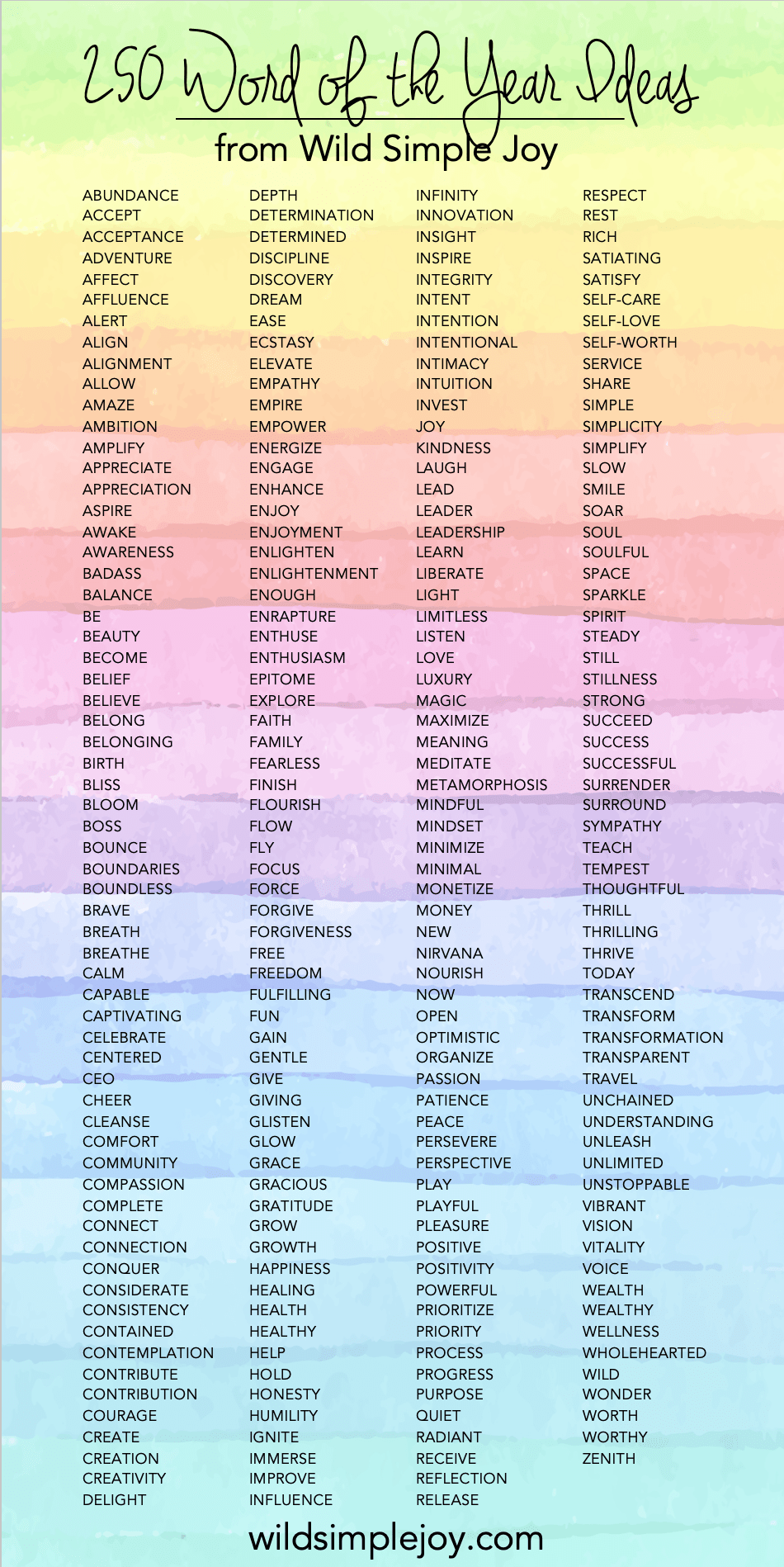 250 Word of the Year Ideas
from Wild Simple Joy

ABUNDANCE
ACCEPT
ACCEPTANCE
ADVENTURE
AFFECT
AFFLUENCE
ALERT
ALIGN
ALIGNMENT
ALLOW
AMAZE
AMBITION
AMPLIFY
APPRECIATE
APPRECIATION
ASPIRE
AWAKE
AWARENESS
BADASS
BALANCE
BE
BEAUTY
BECOME
BELIEF
BELIEVE
BELONG
BELONGING
BIRTH
BLISS
BLOOM
BOSS
BOUNCE
BOUNDARIES
BOUNDLESS
BRAVE
BREATH
BREATHE
CALM
CAPABLE
CAPTIVATING
CELEBRATE
CENTERED
CEO
CHEER
CLEANSE
COMFORT
COMMUNITY
COMPASSION
COMPLETE
CONNECT
CONNECTION
CONQUER
CONSIDERATE
CONSISTENCY
CONTAINED
CONTEMPLATION
CONTRIBUTE
CONTRIBUTION
COURAGE
CREATE
CREATION
CREATIVITY
DELIGHT

DEPTH
DETERMINATION
DETERMINED
DISCIPLINE
DISCOVERY
DREAM
EASE
ECSTASY
ELEVATE
EMPATHY
EMPIRE
EMPOWER
ENERGIZE
ENGAGE
ENHANCE
ENJOY
ENJOYMENT
ENLIGHTEN
ENLIGHTENMENT
ENOUGH
ENRAPTURE
ENTHUSE
ENTHUSIASM
EPITOME
EXPLORE
FAITH
FAMILY
FEARLESS
FINISH
FLOURISH
FLOW
FLY
FOCUS
FORCE
FORGIVE
FORGIVENESS
FREE
FREEDOM
FULFILLING
FUN
GAIN
GENTLE
GIVE
GIVING
GLISTEN
GLOW
GRACE
GRACIOUS
GRATITUDE
GROW
GROWTH
HAPPINESS
HEALING
HEALTH
HEALTHY
HELP
HOLD
HONESTY
HUMILITY
IGNITE
IMMERSE
IMPROVE
INFLUENCE

INFINITY
INNOVATION
INSIGHT
INSPIRE
INTEGRITY
INTENT
INTENTION
INTENTIONAL
INTIMACY
INTUITION
INVEST
JOY
KINDNESS
LAUGH
LEAD
LEADER
LEADERSHIP
LEARN
LIBERATE
LIGHT
LIMITLESS
LISTEN
LOVE
LUXURY
MAGIC
MAXIMIZE
MEANING
MEDITATE
METAMORPHOSIS
MINDFUL
MINDSET
MINIMIZE
MINIMAL
MONETIZE
MONEY
NEW
NIRVANA
NOURISH
NOW
OPEN
OPTIMISTIC
ORGANIZE
PASSION
PATIENCE
PEACE
PERSEVERE
PERSPECTIVE
PLAY
PLAYFUL
PLEASURE
POSITIVE
POSITIVITY
POWERFUL
PRIORITIZE
PRIORITY
PROCESS
PROGRESS
PURPOSE
QUIET
RADIANT
RECEIVE
REFLECTION
RELEASE

RESPECT
REST
RICH
SATIATING
SATISFY
SELF-CARE
SELF-LOVE
SELF-WORTH
SERVICE
SHARE
SIMPLE
SIMPLICITY
SIMPLIFY
SLOW
SMILE
SOAR
SOUL
SOULFUL
SPACE
SPARKLE
SPIRIT
STEADY
STILL
STILLNESS
STRONG
SUCCEED
SUCCESS
SUCCESSFUL
SURRENDER
SURROUND
SYMPATHY
TEACH
TEMPEST
THOUGHTFUL
THRILL
THRILLING
THRIVE
TODAY
TRANSCEND
TRANSFORM
TRANSFORMATION
TRANSPARENT
TRAVEL
UNCHAINED
UNDERSTANDING
UNLEASH
UNLIMITED
UNSTOPPABLE
VIBRANT
VISION
VITALITY
VOICE
WEALTH
WEALTHY
WELLNESS
WHOLEHEARTED
WILD
WONDER
WORTH
WORTHY
ZENITH

wildsimplejoy.com